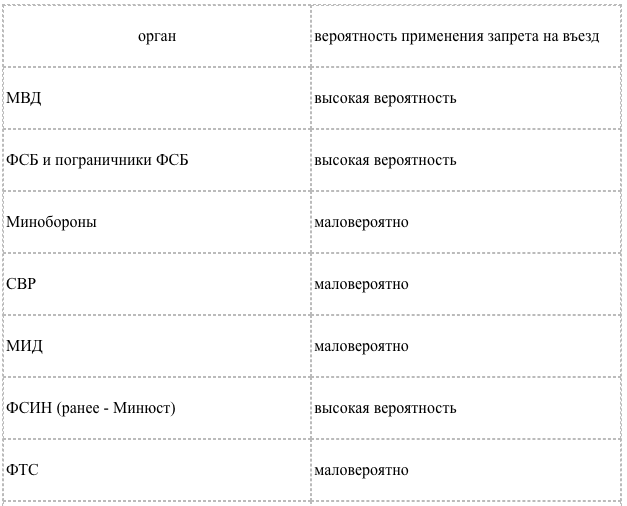 | орган | вероятность применения запрета на въезд |
|---|---|
| МВД | высокая вероятность |
| ФСБ и пограничники ФСБ | высокая вероятность |
| Минобороны | маловероятно |
| СВР | маловероятно |
| МИД | маловероятно |
| ФСИН (ранее - Минюст) | высокая вероятность |
| ФТС | маловероятно |